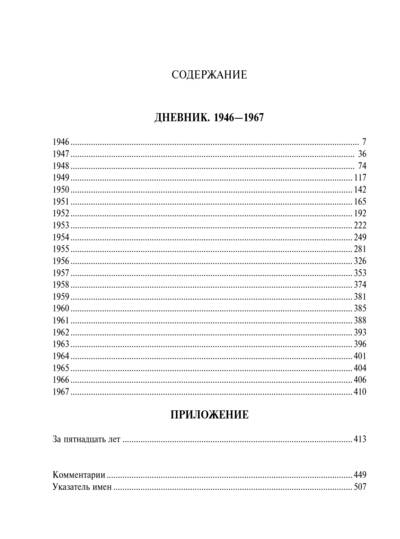 СОДЕРЖАНИЕ

ДНЕВНИК. 1946—1967

1946 ........ 7
1947 ........ 36
1948 ........ 74
1949 ........ 117
1950 ........ 142
1951 ........ 165
1952 ........ 192
1953 ........ 222
1954 ........ 249
1955 ........ 281
1956 ........ 326
1957 ........ 353
1958 ........ 374
1959 ........ 381
1960 ........ 385
1961 ........ 388
1962 ........ 393
1963 ........ 396
1964 ........ 401
1965 ........ 404
1966 ........ 406
1967 ........ 410

ПРИЛОЖЕНИЕ

За пятнадцать лет ........ 413

Комментарии ........ 449
Указатель имен ........ 507